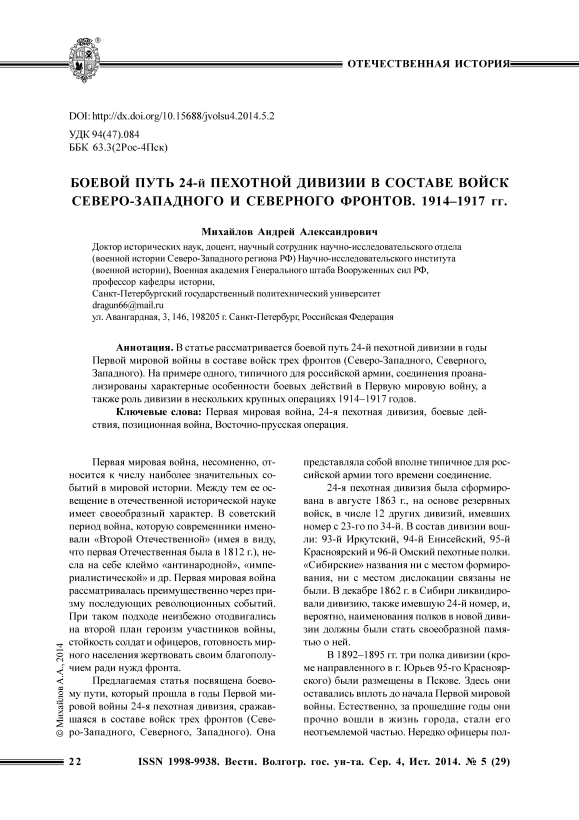 ОТЕЧЕСТВЕННАЯ ИСТОРИЯ

DOI: http://dx.doi.org/10.15688/jvolsu4.2014.5.2
УДК 94(47).084
ББК 63.3(2Рос-4Пск)

БОЕВОЙ ПУТЬ 24-й ПЕХОТНОЙ ДИВИЗИИ В СОСТАВЕ ВОЙСК СЕВЕРО-ЗАПАДНОГО И СЕВЕРНОГО ФРОНТОВ. 1914–1917 гг.

Михайлов Андрей Александрович

Доктор исторических наук, доцент, научный сотрудник научно-исследовательского отдела (военной истории Северо-Западного региона РФ) Научно-исследовательского института (военной истории), Военная академия Генерального штаба Вооруженных сил РФ, профессор кафедры истории,
Санкт-Петербургский государственный политехнический университет
dragun66@mail.ru
ул. Авангардная, 3, 146, 198205 г. Санкт-Петербург, Российская Федерация

Аннотация. В статье рассматривается боевой путь 24-й пехотной дивизии в годы Первой мировой войны в составе войск трех фронтов (Северо-Западного, Северного, Западного). На примере одного, типичного для российской армии, соединения проанализированы характерные особенности боевых действий в Первую мировую войну, а также роль дивизии в нескольких крупных операциях 1914–1917 годов.

Ключевые слова: Первая мировая война, 24-я пехотная дивизия, боевые действия, позиционная война, Восточно-прусская операция.

Первая мировая война, несомненно, относится к числу наиболее значительных событий в мировой истории. Между тем ее освещение в отечественной исторической науке имеет своеобразный характер. В советский период война, которую современники именовали «Второй Отечественной» (имея в виду, что первая Отечественная была в 1812 г.), несла на себе клеймо «антинародной», «империалистической» и др. Первая мировая война рассматривалась преимущественно через призму последующих революционных событий. При таком подходе неизбежно отодвигались на второй план героизм участников войны, стойкость солдат и офицеров, готовность мирного населения жертвовать своим благополучием ради нужд фронта.

Предлагаемая статья посвящена боевому пути, который прошла в годы Первой мировой войны 24-я пехотная дивизия, сражавшаяся в составе войск трех фронтов (Северо-Западного, Северного, Западного). Она представляла собой вполне типичное для российской армии того времени соединение.

24-я пехотная дивизия была сформирована в августе 1863 г., на основе резервных войск, в числе 12 других дивизий, имевших номер с 23-го по 34-й. В состав дивизии вошли: 93-й Иркутский, 94-й Енисейский, 95-й Красноярский и 96-й Омский пехотные полки. «Сибирские» названия ни с местом формирования, ни с местом дислокации связаны не были. В декабре 1862 г. в Сибири ликвидировали дивизию, также имевшую 24-й номер, и, вероятно, наименования полков в новой дивизии должны были стать своеобразной памятью о ней.

В 1892–1895 гг. три полка дивизии (кроме направленного в г. Юрьев 95-го Красноярского) были размещены в Пскове. Здесь они оставались вплоть до начала Первой мировой войны. Естественно, за прошедшие годы они прочно вошли в жизнь города, стали его неотъемлемой частью. Нередко офицеры пол-

© Михайлов А.А., 2014

22 ISSN 1998-9938. Вестн. Волгогр. гос. ун-та. Сер. 4, Ист. 2014. № 5 (29)